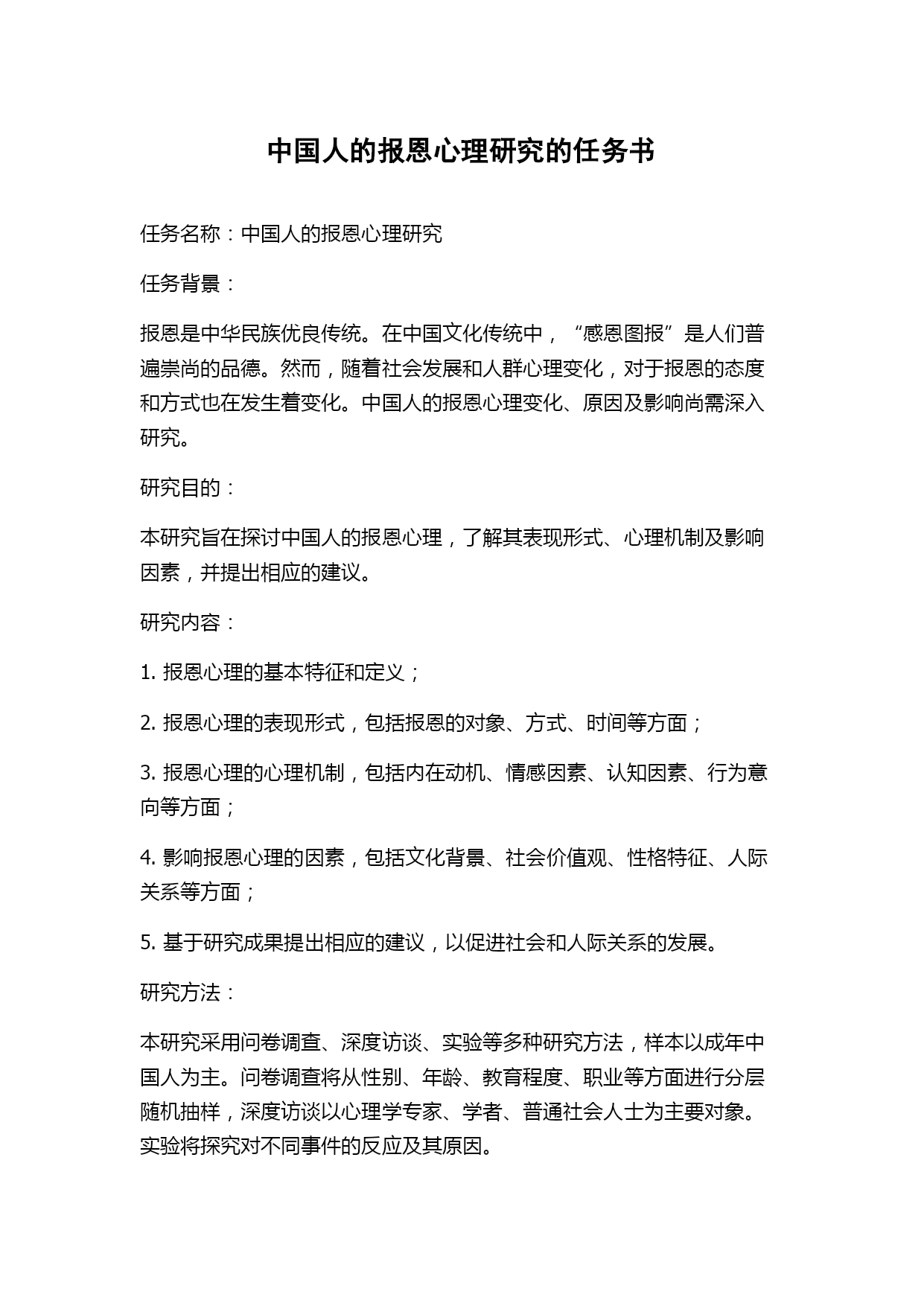 中国人的报恩心理研究的任务书

任务名称：中国人的报恩心理研究

任务背景：

报恩是中华民族优良传统。在中国文化传统中，“感恩图报”是人们普遍崇尚的品德。然而，随着社会发展和人群心理变化，对于报恩的态度和方式也在发生着变化。中国人的报恩心理变化、原因及影响尚需深入研究。

研究目的：

本研究旨在探讨中国人的报恩心理，了解其表现形式、心理机制及影响因素，并提出相应的建议。

研究内容：

1. 报恩心理的基本特征和定义；

2. 报恩心理的表现形式，包括报恩的对象、方式、时间等方面；

3. 报恩心理的心理机制，包括内在动机、情感因素、认知因素、行为意向等方面；

4. 影响报恩心理的因素，包括文化背景、社会价值观、性格特征、人际关系等方面；

5. 基于研究成果提出相应的建议，以促进社会和人际关系的发展。

研究方法：

本研究采用问卷调查、深度访谈、实验等多种研究方法，样本以成年中国人为主。问卷调查将从性别、年龄、教育程度、职业等方面进行分层随机抽样，深度访谈以心理学专家、学者、普通社会人士为主要对象。实验将探究对不同事件的反应及其原因。